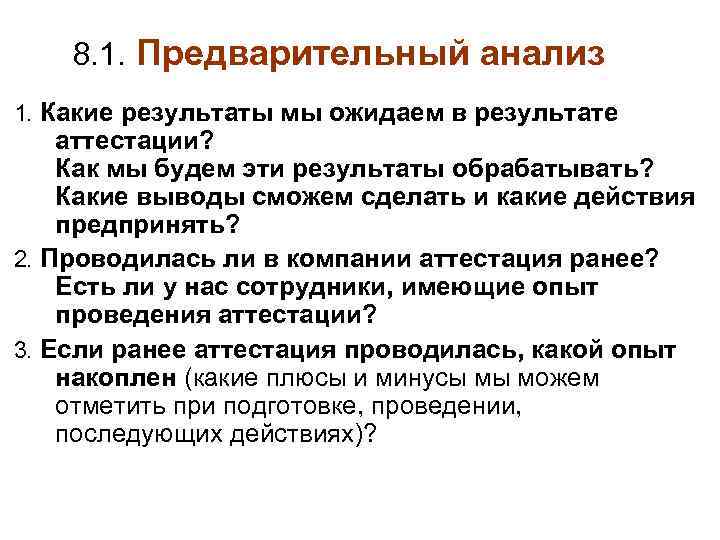 8.1. Предварительный анализ

1. Какие результаты мы ожидаем в результате аттестации?
Как мы будем эти результаты обрабатывать?
Какие выводы сможем сделать и какие действия предпринять?

2. Проводилась ли в компании аттестация ранее?
Есть ли у нас сотрудники, имеющие опыт проведения аттестации?

3. Если ранее аттестация проводилась, какой опыт накоплен (какие плюсы и минусы мы можем отметить при подготовке, проведении, последующих действиях)?